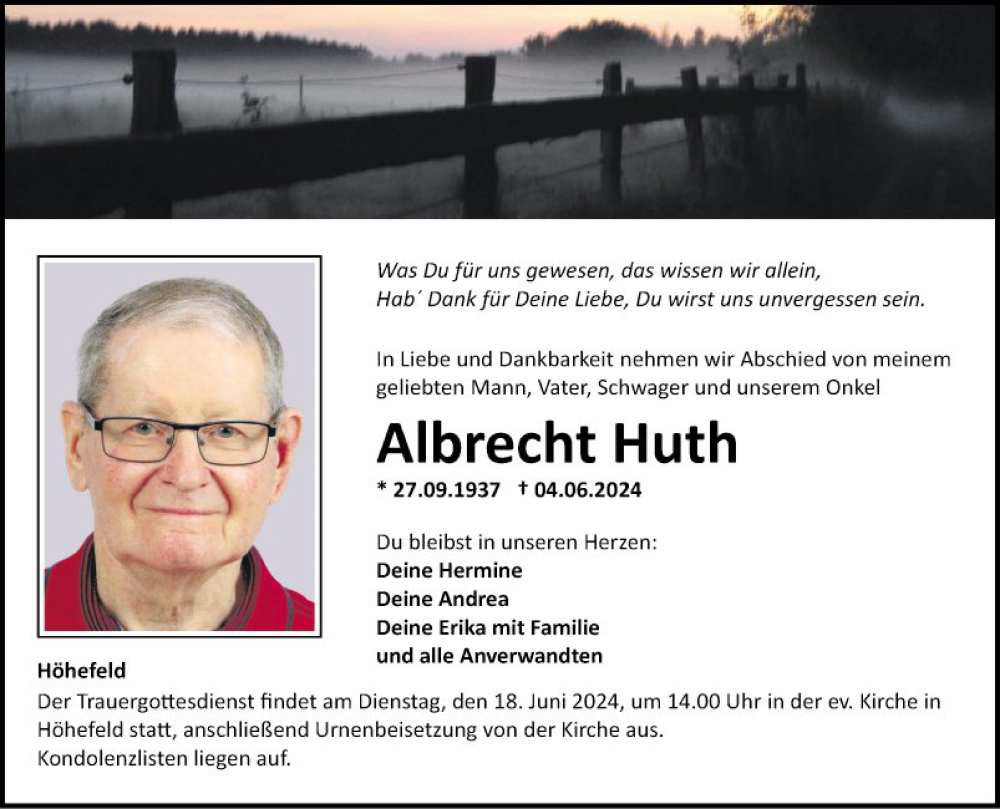 Was Du für uns gewesen, das wissen wir allein,
Hab´ Dank für Deine Liebe, Du wirst uns unvergessen sein.

In Liebe und Dankbarkeit nehmen wir Abschied von meinem geliebten Mann, Vater, Schwager und unserem Onkel

Albrecht Huth

* 27.09.1937 † 04.06.2024

Du bleibst in unseren Herzen:
Deine Hermine
Deine Andrea
Deine Erika mit Familie
und alle Anverwandten

Höhefeld
Der Trauergottesdienst findet am Dienstag, den 18. Juni 2024, um 14.00 Uhr in der ev. Kirche in Höhefeld statt, anschließend Urnenbeisetzung von der Kirche aus.
Kondolenzlisten liegen auf.